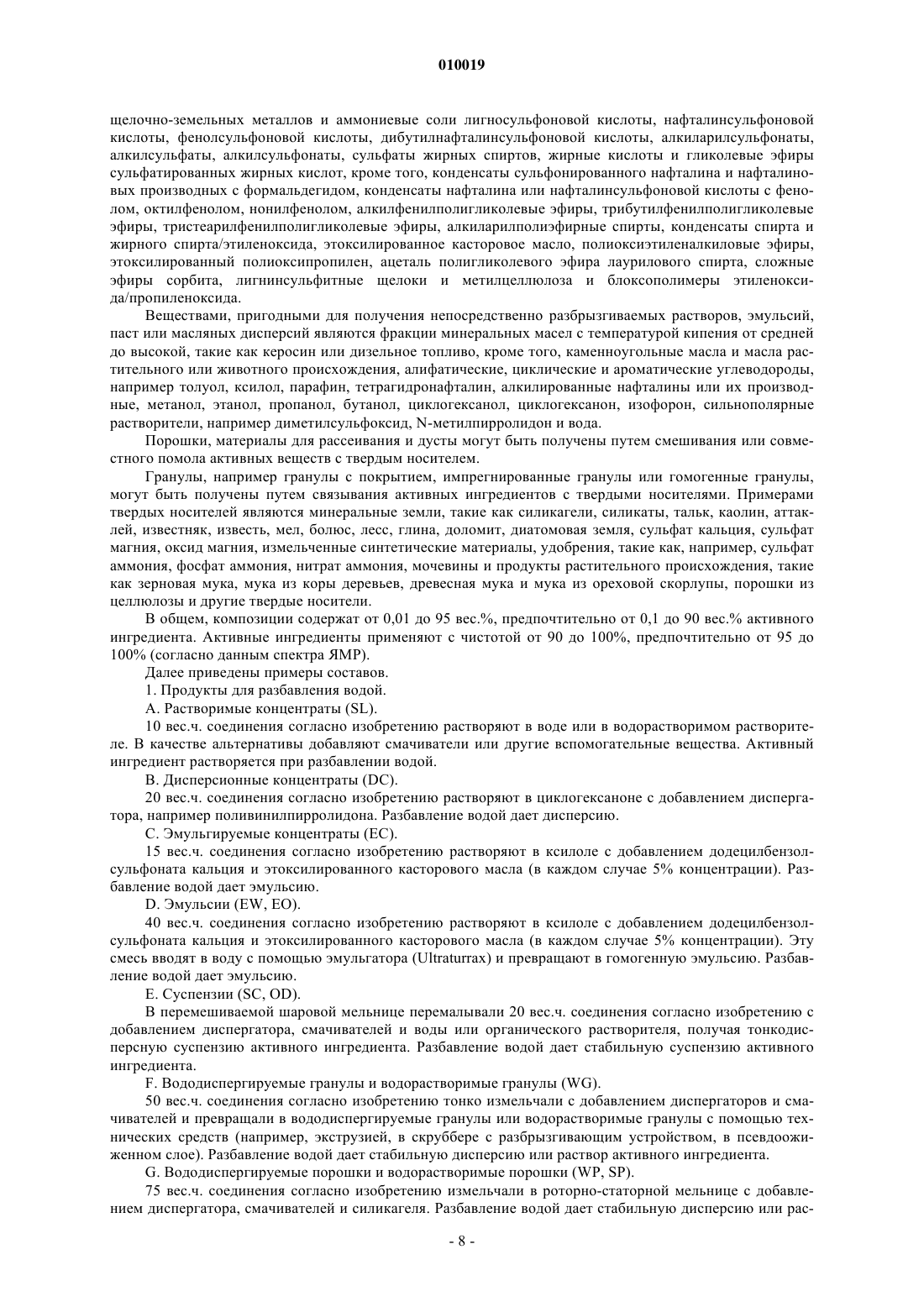 010019

щелочно-земельных металлов и аммониевые соли лигносульфоновой кислоты, нафталинсульфоновой кислоты, фенолсульфоновой кислоты, дибутилнафталинсульфоновой кислоты, алкиларилсульфонаты, алкилсульфаты, алкилсульфонаты, сульфаты жирных спиртов, жирные кислоты и гликолевые эфиры сульфатированных жирных кислот, кроме того, конденсаты сульфонированного нафталина и нафталиновых производных с формальдегидом, конденсаты нафталина или нафталинсульфоновой кислоты с фенолом, октилфенолом, нонилфенолом, алкилфенилполигликолевые эфиры, трибутилфенилполигликолевые эфиры, тристеарилфенилполигликолевые эфиры, алкиларилполиэфирные спирты, конденсаты спирта и жирного спирта/этиленоксида, этоксилированное касторовое масло, полиоксиэтиленалкиловые эфиры, этоксилированный полиоксипропилен, ацеталь полигликолевого эфира лаурилового спирта, сложные эфиры сорбита, лигнинсульфитные щелоки и метилцеллюлоза и блоксополимеры этиленоксида/пропиленоксида.

Веществами, пригодными для получения непосредственно разбрызгиваемых растворов, эмульсий, паст или масляных дисперсий являются фракции минеральных масел с температурой кипения от средней до высокой, такие как керосин или дизельное топливо, кроме того, каменноугольные масла и масла растительного или животного происхождения, алифатические, циклические и ароматические углеводороды, например толуол, ксилол, парафин, тетрагидронафталин, алкилированные нафталины или их производные, метанол, этанол, пропанол, бутанол, циклогексанол, циклогексанон, изофорон, сильнополярные растворители, например диметилсульфоксид, N-метилпирролидон и вода.

Порошки, материалы для рассеивания и дусты могут быть получены путем смешивания или совместного помола активных веществ с твердым носителем.

Гранулы, например гранулы с покрытием, импрегнированные гранулы или гомогенные гранулы, могут быть получены путем связывания активных ингредиентов с твердыми носителями. Примерами твердых носителей являются минеральные земли, такие как силикагели, силикаты, тальк, каолин, аттаклей, известняк, известь, мел, болюс, лесс, глина, доломит, диатомовая земля, сульфат кальция, сульфат магния, оксид магния, измельченные синтетические материалы, удобрения, такие как, например, сульфат аммония, фосфат аммония, нитрат аммония, мочевины и продукты растительного происхождения, такие как зерновая мука, мука из коры деревьев, древесная мука и мука из ореховой скорлупы, порошки из целлюлозы и другие твердые носители.

В общем, композиции содержат от 0,01 до 95 вес.%, предпочтительно от 0,1 до 90 вес.% активного ингредиента. Активные ингредиенты применяют с чистотой от 90 до 100%, предпочтительно от 95 до 100% (согласно данным спектра ЯМР).

Далее приведены примеры составов.

1. Продукты для разбавления водой.

A. Растворимые концентраты (SL).

10 вес.ч. соединения согласно изобретению растворяют в воде или в водорастворимом растворителе. В качестве альтернативы добавляют смачиватели или другие вспомогательные вещества. Активный ингредиент растворяется при разбавлении водой.

B. Дисперсионные концентраты (DC).

20 вес.ч. соединения согласно изобретению растворяют в циклогексаноне с добавлением диспергатора, например поливинилпирролидона. Разбавление водой дает дисперсию.

C. Эмульгируемые концентраты (EC).

15 вес.ч. соединения согласно изобретению растворяют в ксилоле с добавлением додецилбензолсульфоната кальция и этоксилированного касторового масла (в каждом случае 5% концентрации). Разбавление водой дает эмульсию.

D. Эмульсии (EW, EO).

40 вес.ч. соединения согласно изобретению растворяют в ксилоле с добавлением додецилбензолсульфоната кальция и этоксилированного касторового масла (в каждом случае 5% концентрации). Эту смесь вводят в воду с помощью эмульгатора (Ultraturrax) и превращают в гомогенную эмульсию. Разбавление водой дает эмульсию.

E. Суспензии (SC, OD).

В перемешиваемой шаровой мельнице перемалывали 20 вес.ч. соединения согласно изобретению с добавлением диспергатора, смачивателей и воды или органического растворителя, получая тонкодисперсную суспензию активного ингредиента. Разбавление водой дает стабильную суспензию активного ингредиента.

F. Вододиспергируемые гранулы и водорастворимые гранулы (WG).

50 вес.ч. соединения согласно изобретению тонко измельчали с добавлением диспергаторов и смачивателей и превращали в вододиспергируемые гранулы или водорастворимые гранулы с помощью технических средств (например, экструзией, в скруббере с разбрызгивающим устройством, в псевдоожиженном слое). Разбавление водой дает стабильную дисперсию или раствор активного ингредиента.

G. Вододиспергируемые порошки и водорастворимые порошки (WP, SP).

75 вес.ч. соединения согласно изобретению измельчали в роторно-статорной мельнице с добавлением диспергатора, смачивателей и силикагеля. Разбавление водой дает стабильную дисперсию или рас-

- 8 -